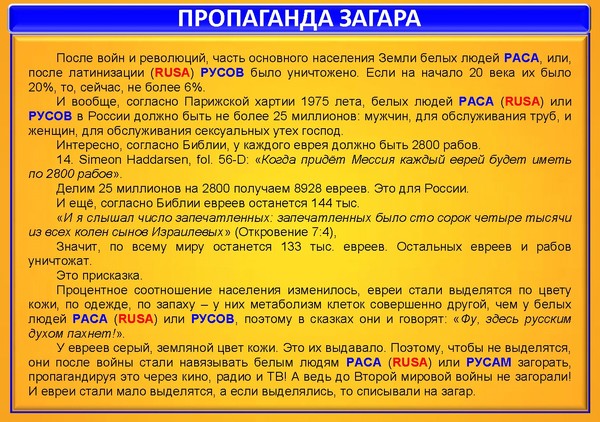 ПРОПАГАНДА ЗАГАРА

После войн и революций, часть основного населения Земли белых людей РАСА, или, после латинизации (RUSA) РУСОВ было уничтожено. Если на начало 20 века их было 20%, то, сейчас, не более 6%.

И вообще, согласно Парижской хартии 1975 лета, белых людей РАСА (RUSA) или РУСОВ в России должно быть не более 25 миллионов: мужчин, для обслуживания труб, и женщин, для обслуживания сексуальных утех господ.

Интересно, согласно Библии, у каждого еврея должно быть 2800 рабов.

14. Simeon Haddarsen, fol. 56-D: «Когда придёт Мессия каждый еврей будет иметь по 2800 рабов».

Делим 25 миллионов на 2800 получаем 8928 евреев. Это для России.

И ещё, согласно Библии евреев останется 144 тыс.

«И я слышал число запечатленных: запечатленных было сто сорок четыре тысячи из всех колен сынов Израилевых» (Откровение 7:4),

Значит, по всему миру останется 133 тыс. евреев. Остальных евреев и рабов уничтожат.

Это присказка.

Процентное соотношение населения изменилось, евреи стали выделятся по цвету кожи, по одежде, по запаху – у них метаболизм клеток совершенно другой, чем у белых людей РАСА (RUSA) или РУСОВ, поэтому в сказках они и говорят: «Фу, здесь русским духом пахнет!».

У евреев серый, земляной цвет кожи. Это их выдавало. Поэтому, чтобы не выделятся, они после войны стали навязывать белым людям РАСА (RUSA) или РУСАМ загорать, пропагандируя это через кино, радио и ТВ! А ведь до Второй мировой войны не загорали! И евреи стали мало выделятся, а если выделялись, то списывали на загар.